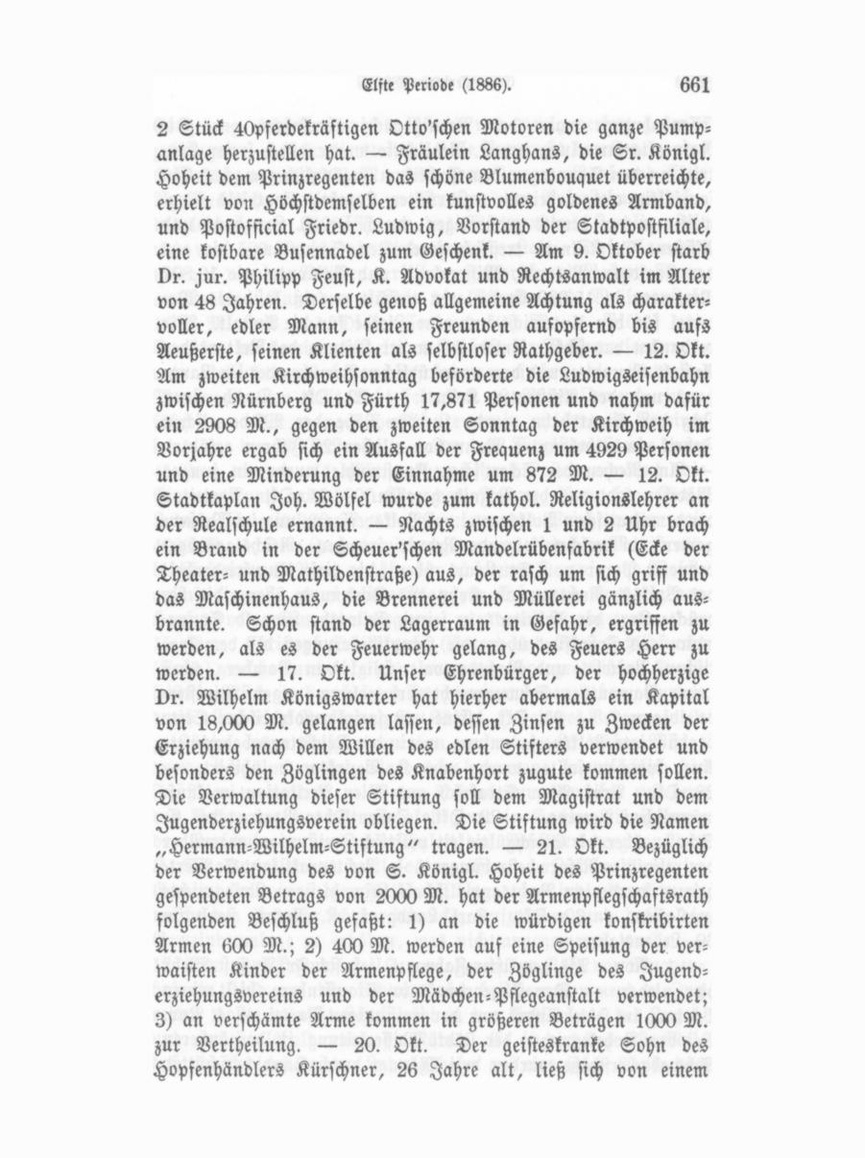 Elfte Periode (1886). 661

2 Stück 40pferdekräftigen Otto'schen Motoren die ganze Pumpanlage herzustellen hat. — Fräulein Langhans, die Sr. Königl. Hoheit dem Prinzregenten das schöne Blumenbouquet überreichte, erhielt von Höchstdemselben ein kunstvolles goldenes Armband, und Postofficial Friedr. Ludwig, Vorstand der Stadtpostfiliale, eine kostbare Busennadel zum Geschenk. — Am 9. Oktober starb Dr. jur. Philipp Feust, K. Advokat und Rechtsanwalt im Alter von 48 Jahren. Derselbe genoß allgemeine Achtung als charaktervoller, edler Mann, seinen Freunden aufopfernd bis aufs Aeußerste, seinen Klienten als selbstloser Rathgeber. — 12. Okt. Am zweiten Kirchweihsonntag beförderte die Ludwigseisenbahn zwischen Nürnberg und Fürth 17,871 Personen und nahm dafür ein 2908 M., gegen den zweiten Sonntag der Kirchweih im Vorjahre ergab sich ein Ausfall der Frequenz um 4929 Personen und eine Minderung der Einnahme um 872 M. — 12. Okt. Stadtkaplan Joh. Wölfel wurde zum kathol. Religionslehrer an der Realschule ernannt. — Nachts zwischen 1 und 2 Uhr brach ein Brand in der Scheuer'schen Mandelrübenfabrik (Ecke der Theater- und Mathildenstraße) aus, der rasch um sich griff und das Maschinenhaus, die Brennerei und Müllerei gänzlich ausbrannte. Schon stand der Lagerraum in Gefahr, ergriffen zu werden, als es der Feuerwehr gelang, des Feuers Herr zu werden. — 17. Okt. Unser Ehrenbürger, der hochherzige Dr. Wilhelm Königswarter hat hierher abermals ein Kapital von 18,000 M. gelangen lassen, dessen Zinsen zu Zwecken der Erziehung nach dem Willen des edlen Stifters verwendet und besonders den Zöglingen des Knabenhort zugute kommen sollen. Die Verwaltung dieser Stiftung soll dem Magistrat und dem Jugenderziehungsverein obliegen. Die Stiftung wird die Namen „Hermann-Wilhelm-Stiftung" tragen. — 21. Okt. Bezüglich der Verwendung des von S. Königl. Hoheit des Prinzregenten gespendeten Betrags von 2000 M. hat der Armenpflegschaftsrath folgenden Beschluß gefaßt: 1) an die würdigen konskribirten Armen 600 M.; 2) 400 M. werden auf eine Speisung der verwaisten Kinder der Armenpflege, der Zöglinge des Jugenderziehungsvereins und der Mädchen-Pflegeanstalt verwendet; 3) an verschämte Arme kommen in größeren Beträgen 1000 M. zur Vertheilung. — 20. Okt. Der geisteskranke Sohn des Hopfenhändlers Kürschner, 26 Jahre alt, ließ sich von einem